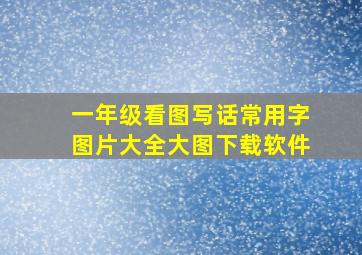 一年级看图写话常用字图片大全大图下载软件